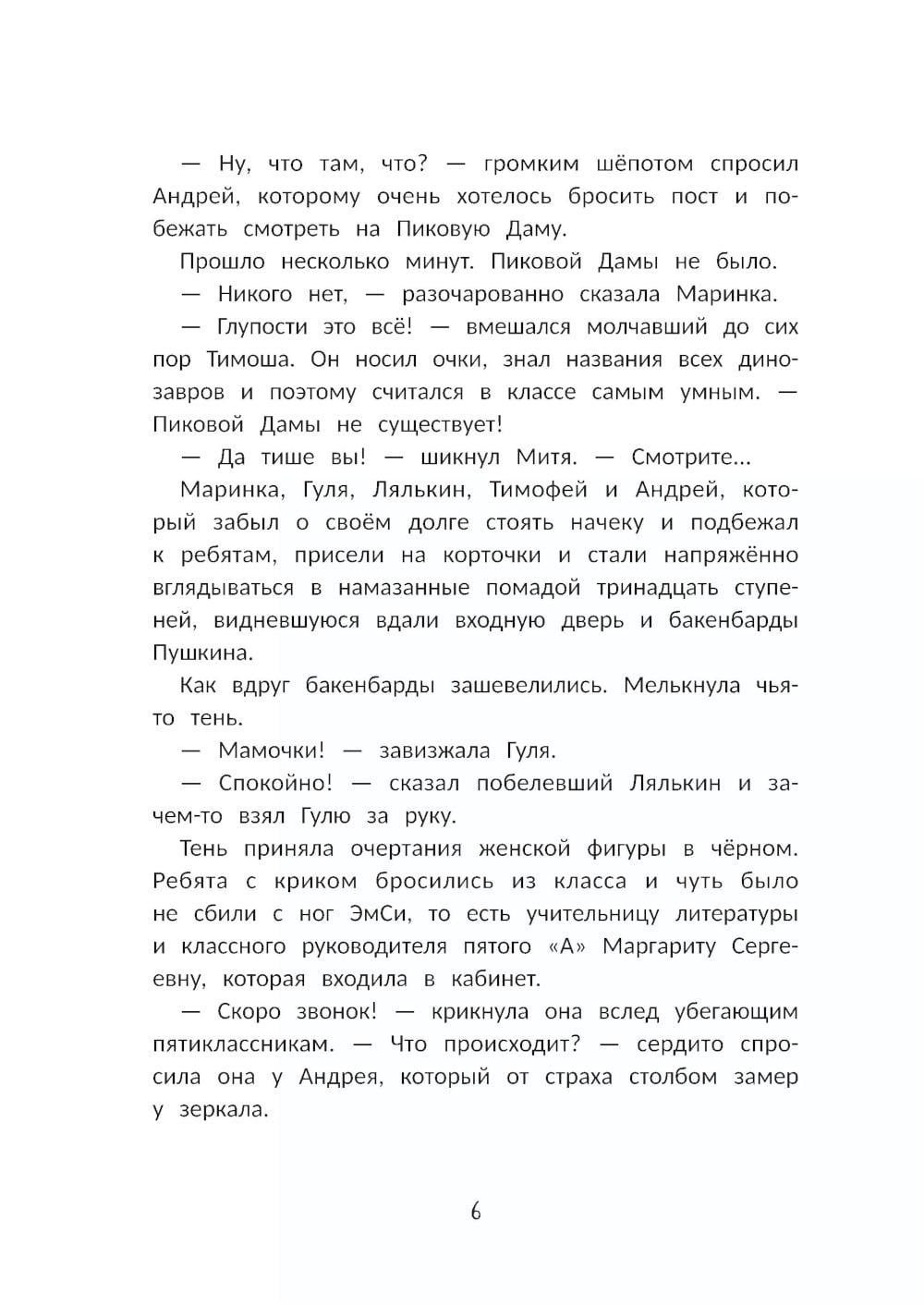 — Ну, что там, что? — громким шёпотом спросил Андрей, которому очень хотелось бросить пост и побежать смотреть на Пиковую Даму.

Прошло несколько минут. Пиковой Дамы не было.

— Никого нет, — разочарованно сказала Маринка.

— Глупости это всё! — вмешался молчавший до сих пор Тимоша. Он носил очки, знал названия всех динозавров и поэтому считался в классе самым умным. — Пиковой Дамы не существует!

— Да тише вы! — шикнул Митя. — Смотрите...

Маринка, Гуля, Лялькин, Тимофей и Андрей, который забыл о своём долге стоять начеку и подбежал к ребятам, присели на корточки и стали напряжённо вглядываться в намазанные помадой тринадцать ступеней, видневшуюся вдали входную дверь и бакенбарды Пушкина.

Как вдруг бакенбарды зашевелились. Мелькнула чья-то тень.

— Мамочки! — завизжала Гуля.

— Спокойно! — сказал побелевший Лялькин и зачем-то взял Гулю за руку.

Тень приняла очертания женской фигуры в чёрном. Ребята с криком бросились из класса и чуть было не сбили с ног ЭмСи, то есть учительницу литературы и классного руководителя пятого «А» Маргариту Сергеевну, которая входила в кабинет.

— Скоро звонок! — крикнула она вслед убегающим пятиклассникам. — Что происходит? — сердито спросила она у Андрея, который от страха столбом замер у зеркала.

6